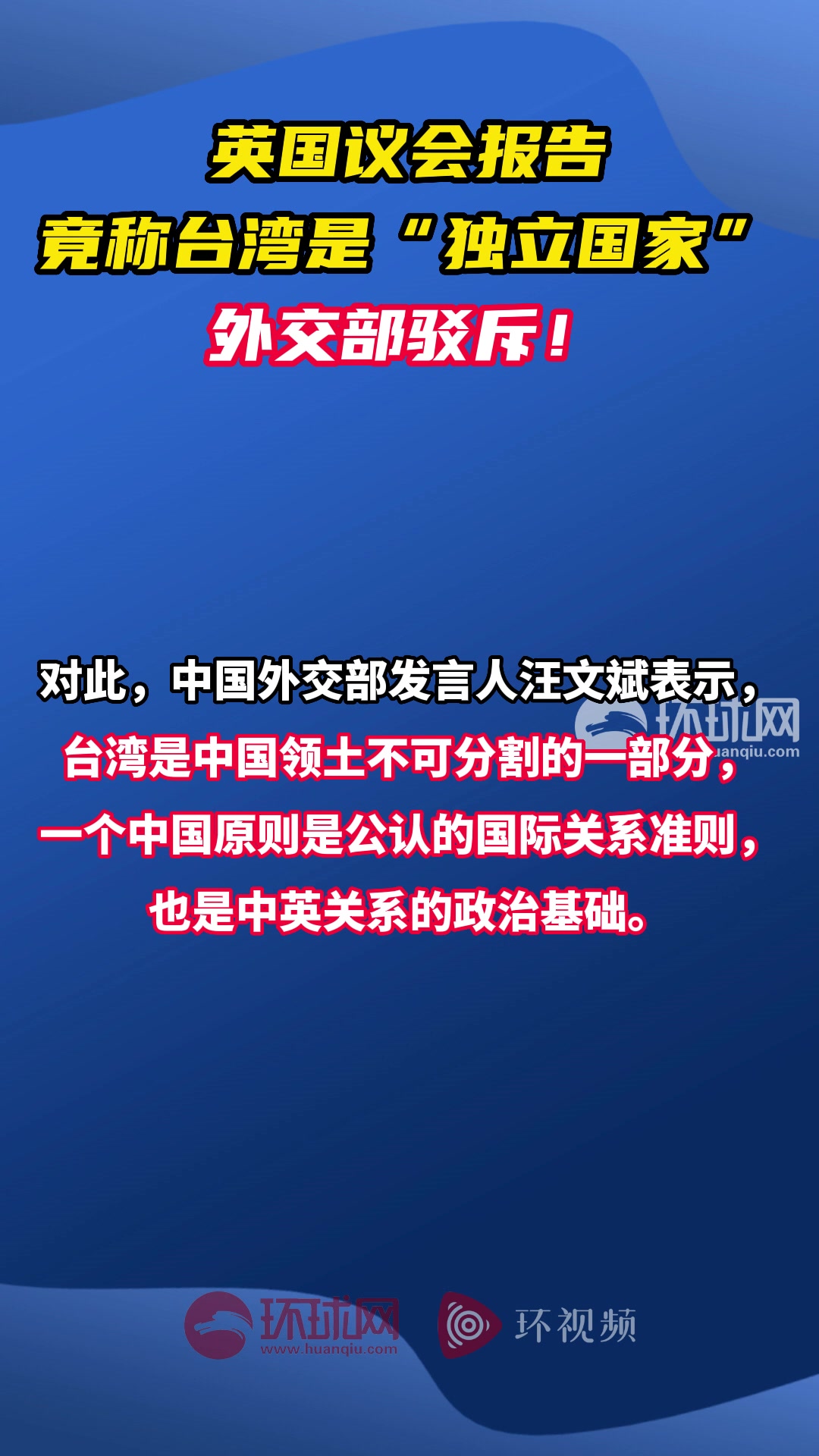 英国议会报告
竟称台湾是“独立国家”
外交部驳斥！

对此，中国外交部发言人汪文斌表示，台湾是中国领土不可分割的一部分，一个中国原则是公认的国际关系准则，也是中英关系的政治基础。

环球网
huanqiu.com

环球网
www.huanqiu.com

环视频